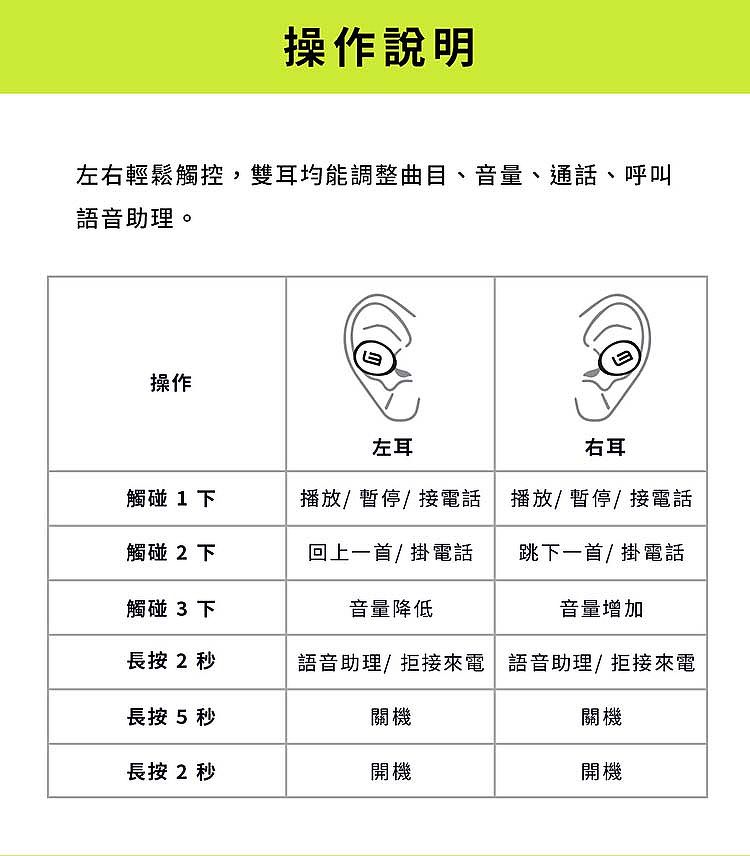 操作說明

左右輕鬆觸控，雙耳均能調整曲目、音量、通話、呼叫語音助理。

| 操作 | 左耳 | 右耳 |
|---|---|---|
| 觸碰 1 下 | 播放/ 暫停/ 接電話 | 播放/ 暫停/ 接電話 |
| 觸碰 2 下 | 回上一首/ 掛電話 | 跳下一首/ 掛電話 |
| 觸碰 3 下 | 音量降低 | 音量增加 |
| 長按 2 秒 | 語音助理/ 拒接來電 | 語音助理/ 拒接來電 |
| 長按 5 秒 | 關機 | 關機 |
| 長按 2 秒 | 開機 | 開機 |